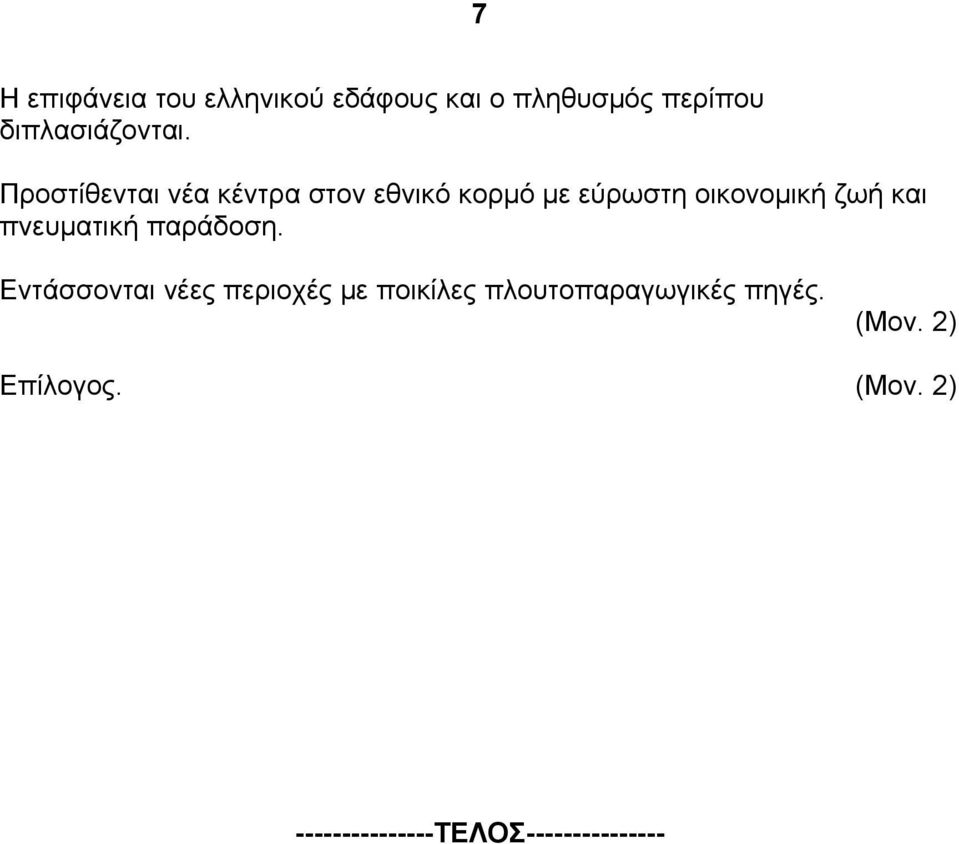 7

Η επιφάνεια του ελληνικού εδάφους και ο πληθυσμός περίπου διπλασιάζονται.

Προστίθενται νέα κέντρα στον εθνικό κορμό με εύρωστη οικονομική ζωή και πνευματική παράδοση.

Εντάσσονται νέες περιοχές με ποικίλες πλουτοπαραγωγικές πηγές. (Μον. 2)

Επίλογος. (Μον. 2)

--------------ΤΕΛΟΣ--------------